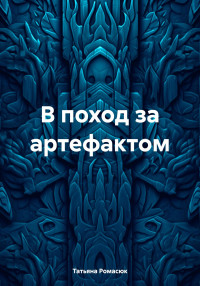 В поход за артефактом

Татьяна Ромасюк